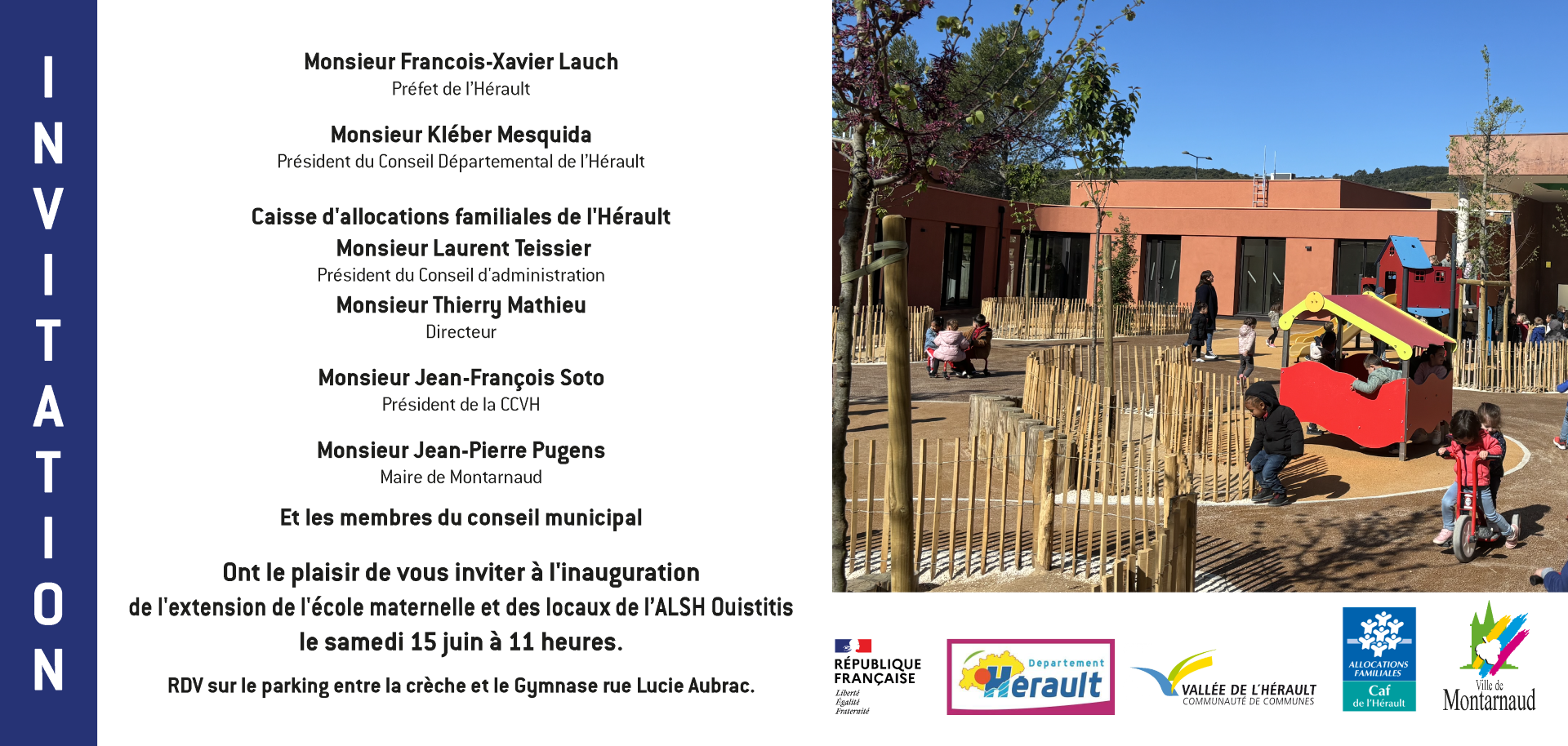 INVITATION

Monsieur Francois-Xavier Lauch
Préfet de l'Hérault

Monsieur Kléber Mesquida
Président du Conseil Départemental de l'Hérault

Caisse d'allocations familiales de l'Hérault
Monsieur Laurent Teissier
Président du Conseil d'administration
Monsieur Thierry Mathieu
Directeur

Monsieur Jean-François Soto
Président de la CCVH

Monsieur Jean-Pierre Pugens
Maire de Montarnaud

Et les membres du conseil municipal

Ont le plaisir de vous inviter à l'inauguration
de l'extension de l'école maternelle et des locaux de l'ALSH Ouistitis
le samedi 15 juin à 11 heures.

RDV sur le parking entre la crèche et le Gymnase rue Lucie Aubrac.

RÉPUBLIQUE FRANÇAISE
Liberté
Égalité
Fraternité

Departement
Hérault

VALLÉE DE L'HÉRAULT
COMMUNAUTÉ DE COMMUNES

ALLOCATIONS FAMILIALES
Caf
de l'Hérault

Ville de
Montarnaud